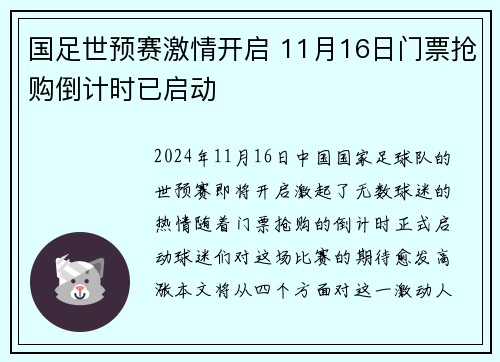 国足世预赛激情开启 11月16日门票抢购倒计时已启动

2024年11月16日中国国家足球队的世预赛即将开启激起了无数球迷的热情随着门票抢购的倒计时正式启动球迷们对这场比赛的期待愈发高涨本文将从四个方面对这一激动人